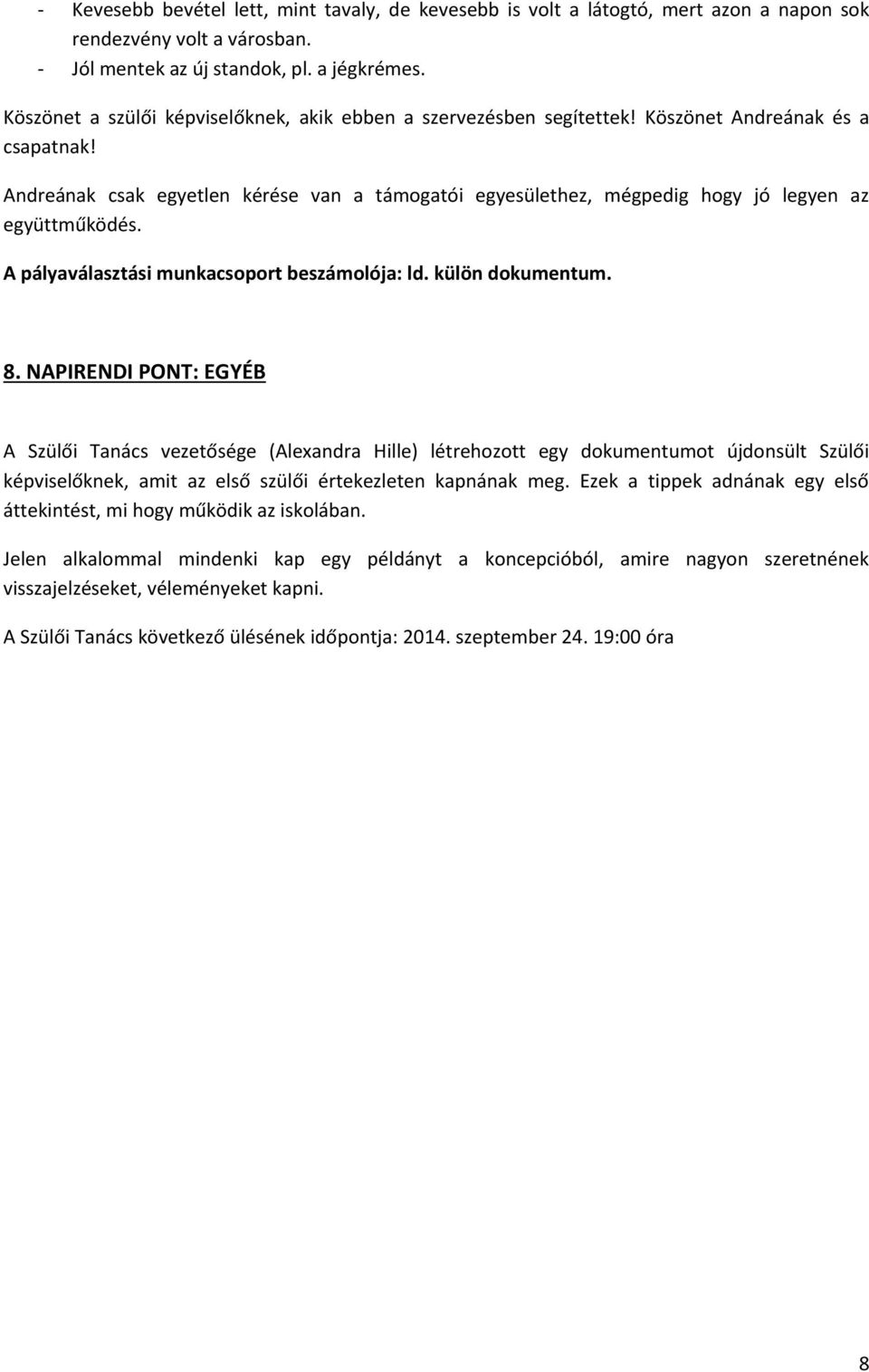 - Kevesebb bevétel lett, mint tavaly, de kevesebb is volt a látogtó, mert azon a napon sok rendezvény volt a városban.
- Jól mentek az új standok, pl. a jégkrémes.

Köszönet a szülői képviselőknek, akik ebben a szervezésben segítettek! Köszönet Andreának és a csapatnak!

Andreának csak egyetlen kérése van a támogatói egyesülethez, mégpedig hogy jó legyen az együttműködés.

A pályaválasztási munkacsoport beszámolója: ld. külön dokumentum.

8. NAPIRENDI PONT: EGYÉB

A Szülői Tanács vezetősége (Alexandra Hille) létrehozott egy dokumentumot újdonsült Szülői képviselőknek, amit az első szülői értekezleten kapnának meg. Ezek a tippek adnának egy első áttekintést, mi hogy működik az iskolában.

Jelen alkalommal mindenki kap egy példányt a koncepcióból, amire nagyon szeretnének visszajelzéseket, véleményeket kapni.

A Szülői Tanács következő ülésének időpontja: 2014. szeptember 24. 19:00 óra

8